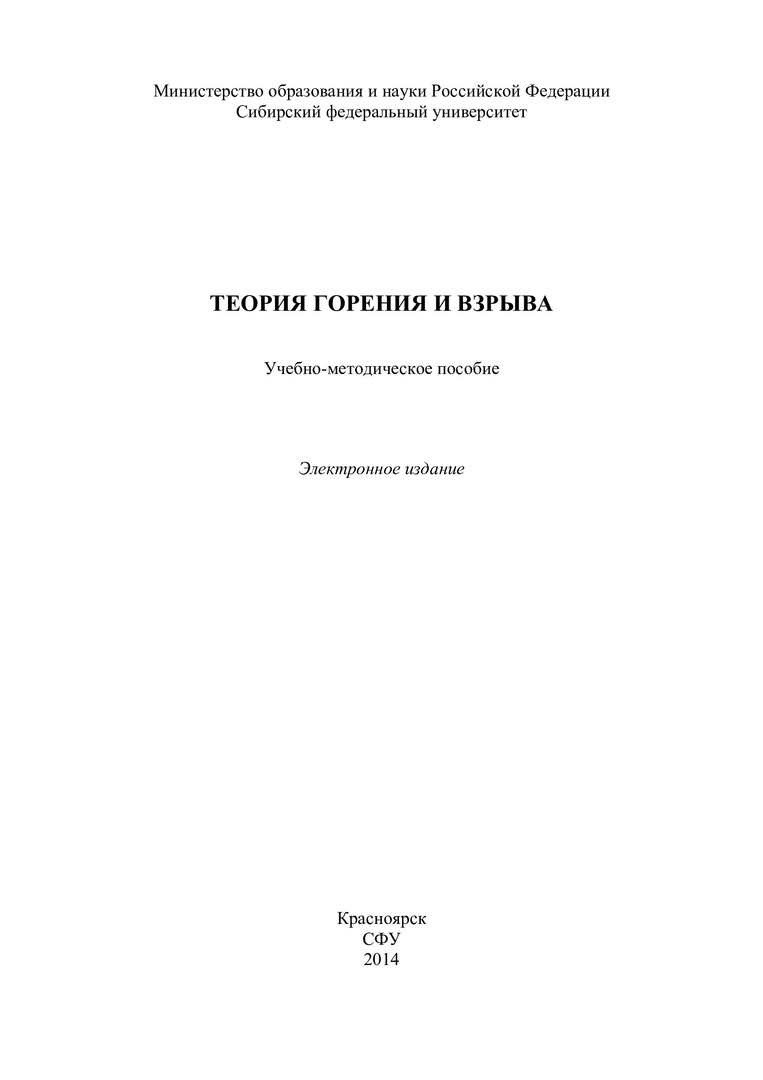 Министерство образования и науки Российской Федерации
Сибирский федеральный университет

ТЕОРИЯ ГОРЕНИЯ И ВЗРЫВА

Учебно-методическое пособие

Электронное издание

Красноярск
СФУ
2014